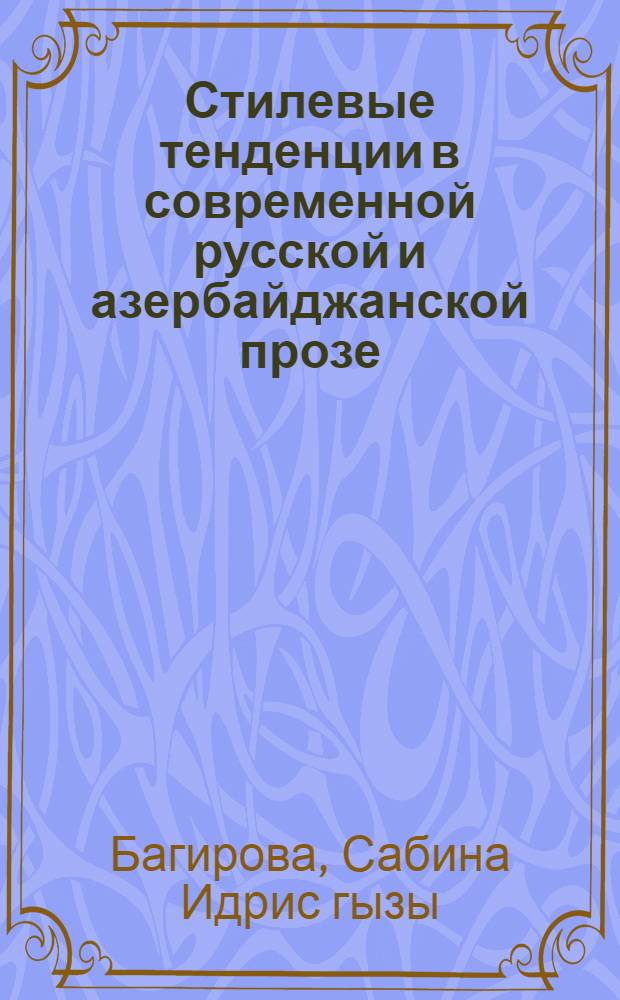 Стилевые тенденции в современной русской и азербайджанской прозе

Багирова, Сабина Идрис гызы